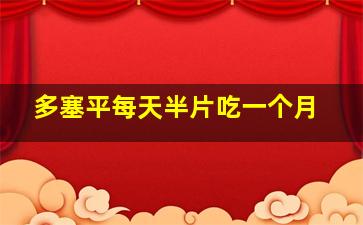 多塞平每天半片吃一个月